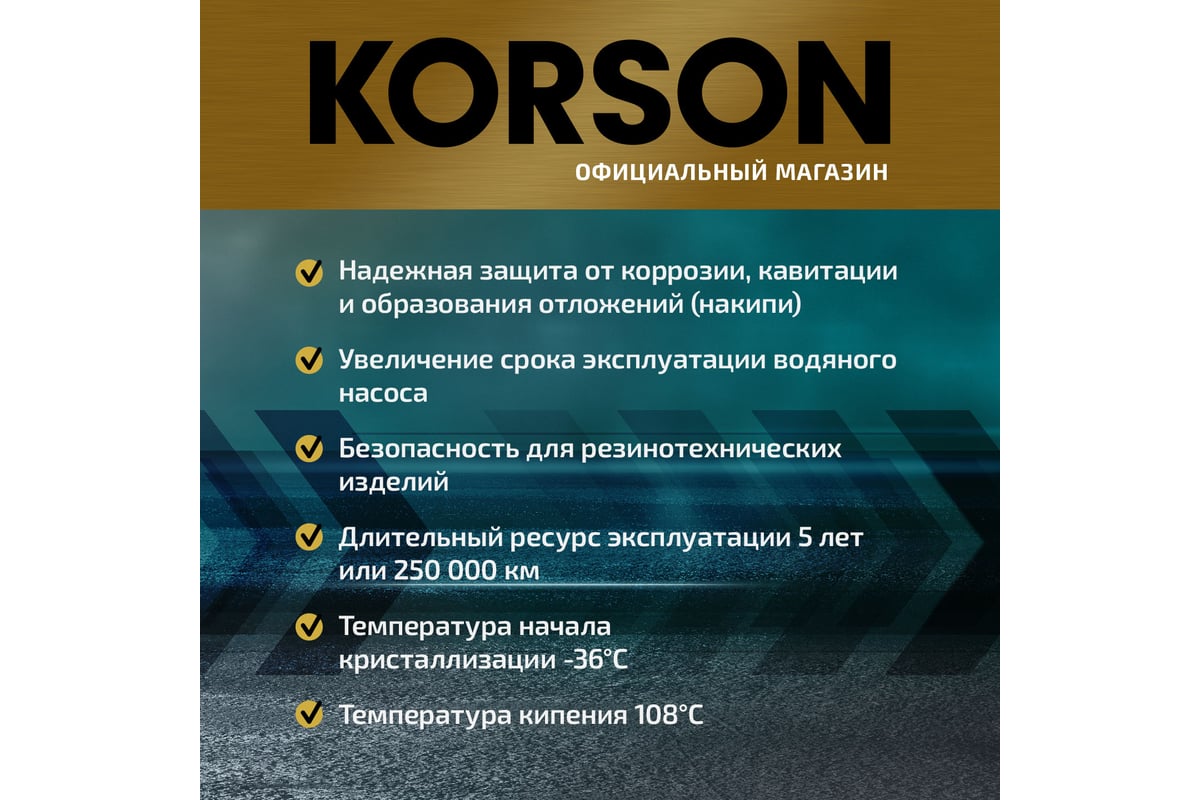 KORSON
ОФИЦИАЛЬНЫЙ МАГАЗИН

Надежная защита от коррозии, кавитации и образования отложений (накипи)

Увеличение срока эксплуатации водяного насоса

Безопасность для резинотехнических изделий

Длительный ресурс эксплуатации 5 лет или 250 000 км

Температура начала кристаллизации -36°C

Температура кипения 108°C